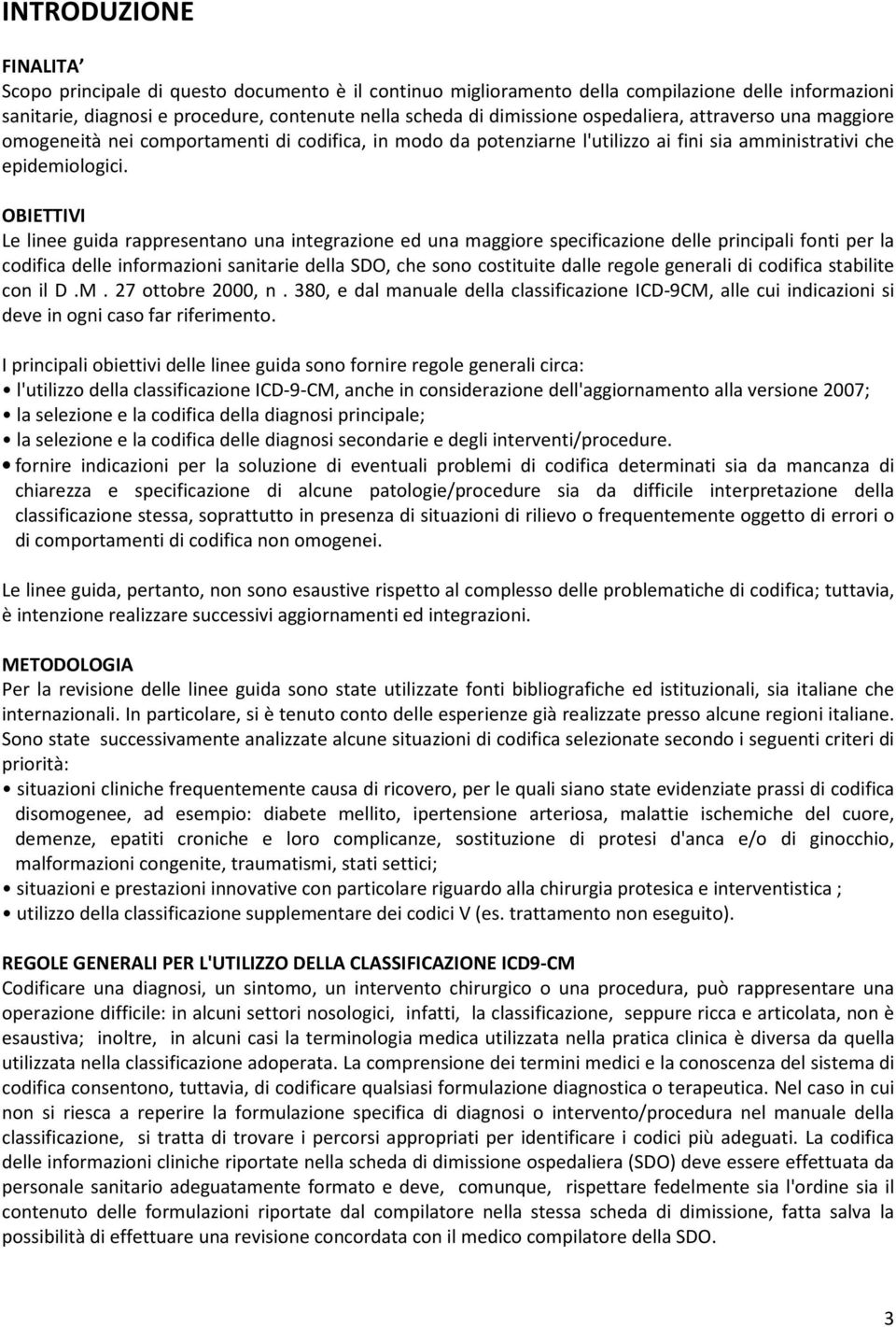 INTRODUZIONE

FINALITA'
Scopo principale di questo documento è il continuo miglioramento della compilazione delle informazioni sanitarie, diagnosi e procedure, contenute nella scheda di dimissione ospedaliera, attraverso una maggiore omogeneità nei comportamenti di codifica, in modo da potenziarne l'utilizzo ai fini sia amministrativi che epidemiologici.

OBIETTIVI
Le linee guida rappresentano una integrazione ed una maggiore specificazione delle principali fonti per la codifica delle informazioni sanitarie della SDO, che sono costituite dalle regole generali di codifica stabilite con il D .M . 27 ottobre 2000, n . 380, e dal manuale della classificazione ICD-9CM, alle cui indicazioni si deve in ogni caso far riferimento.

I principali obiettivi delle linee guida sono fornire regole generali circa:
• l'utilizzo della classificazione ICD-9-CM, anche in considerazione dell'aggiornamento alla versione 2007;
• la selezione e la codifica della diagnosi principale;
• la selezione e la codifica delle diagnosi secondarie e degli interventi/procedure.
• fornire indicazioni per la soluzione di eventuali problemi di codifica determinati sia da mancanza di chiarezza e specificazione di alcune patologie/procedure sia da difficile interpretazione della classificazione stessa, soprattutto in presenza di situazioni di rilievo o frequentemente oggetto di errori o di comportamenti di codifica non omogenei.

Le linee guida, pertanto, non sono esaustive rispetto al complesso delle problematiche di codifica; tuttavia, è intenzione realizzare successivi aggiornamenti ed integrazioni.

METODOLOGIA
Per la revisione delle linee guida sono state utilizzate fonti bibliografiche ed istituzionali, sia italiane che internazionali. In particolare, si è tenuto conto delle esperienze già realizzate presso alcune regioni italiane. Sono state successivamente analizzate alcune situazioni di codifica selezionate secondo i seguenti criteri di priorità:
• situazioni cliniche frequentemente causa di ricovero, per le quali siano state evidenziate prassi di codifica disomogenee, ad esempio: diabete mellito, ipertensione arteriosa, malattie ischemiche del cuore, demenze, epatiti croniche e loro complicanze, sostituzione di protesi d'anca e/o di ginocchio, malformazioni congenite, traumatismi, stati settici;
• situazioni e prestazioni innovative con particolare riguardo alla chirurgia protesica e interventistica ;
• utilizzo della classificazione supplementare dei codici V (es. trattamento non eseguito).

REGOLE GENERALI PER L'UTILIZZO DELLA CLASSIFICAZIONE ICD9-CM
Codificare una diagnosi, un sintomo, un intervento chirurgico o una procedura, può rappresentare una operazione difficile: in alcuni settori nosologici, infatti, la classificazione, seppure ricca e articolata, non è esaustiva; inoltre, in alcuni casi la terminologia medica utilizzata nella pratica clinica è diversa da quella utilizzata nella classificazione adoperata. La comprensione dei termini medici e la conoscenza del sistema di codifica consentono, tuttavia, di codificare qualsiasi formulazione diagnostica o terapeutica. Nel caso in cui non si riesca a reperire la formulazione specifica di diagnosi o intervento/procedura nel manuale della classificazione, si tratta di trovare i percorsi appropriati per identificare i codici più adeguati. La codifica delle informazioni cliniche riportate nella scheda di dimissione ospedaliera (SDO) deve essere effettuata da personale sanitario adeguatamente formato e deve, comunque, rispettare fedelmente sia l'ordine sia il contenuto delle formulazioni riportate dal compilatore nella stessa scheda di dimissione, fatta salva la possibilità di effettuare una revisione concordata con il medico compilatore della SDO.

3